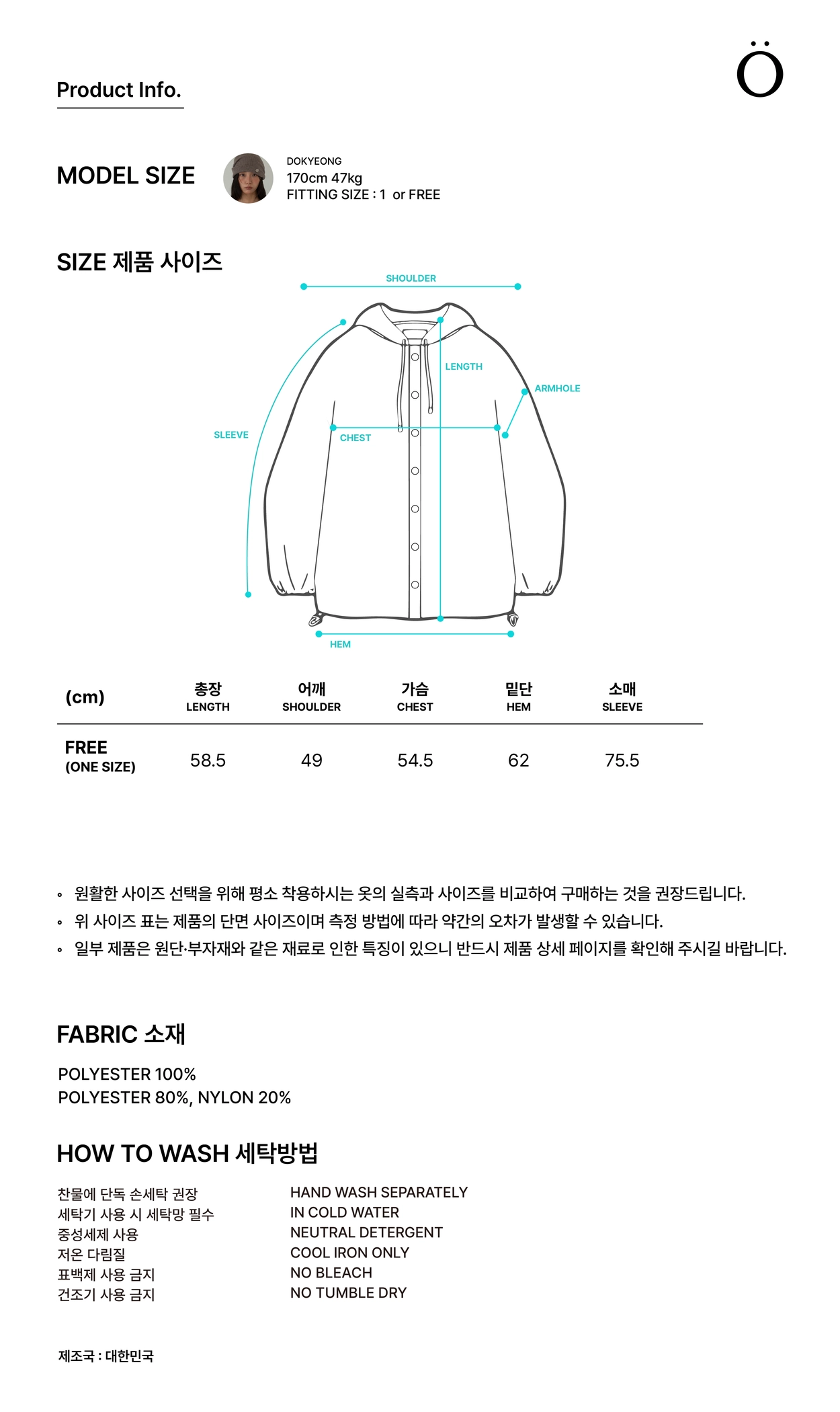 Product Info.

Ö

MODEL SIZE

DOKYEONG
170cm 47kg
FITTING SIZE : 1 or FREE

SIZE 제품 사이즈

SHOULDER
LENGTH
ARMHOLE
SLEEVE
CHEST
HEM

| (cm) | 총장 LENGTH | 어깨 SHOULDER | 가슴 CHEST | 밑단 HEM | 소매 SLEEVE |
|---|---|---|---|---|---|
| FREE (ONE SIZE) | 58.5 | 49 | 54.5 | 62 | 75.5 |

• 원활한 사이즈 선택을 위해 평소 착용하시는 옷의 실측과 사이즈를 비교하여 구매하는 것을 권장드립니다.
• 위 사이즈 표는 제품의 단면 사이즈이며 측정 방법에 따라 약간의 오차가 발생할 수 있습니다.
• 일부 제품은 원단·부자재와 같은 재료로 인한 특징이 있으니 반드시 제품 상세 페이지를 확인해 주시길 바랍니다.

FABRIC 소재

POLYESTER 100%
POLYESTER 80%, NYLON 20%

HOW TO WASH 세탁방법

찬물에 단독 손세탁 권장
세탁기 사용 시 세탁망 필수
중성세제 사용
저온 다림질
표백제 사용 금지
건조기 사용 금지

HAND WASH SEPARATELY
IN COLD WATER
NEUTRAL DETERGENT
COOL IRON ONLY
NO BLEACH
NO TUMBLE DRY

제조국 : 대한민국